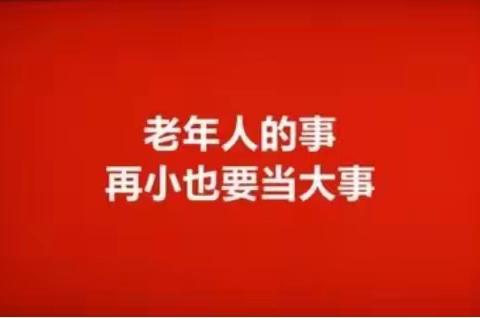 老年人的事
再小也要当大事